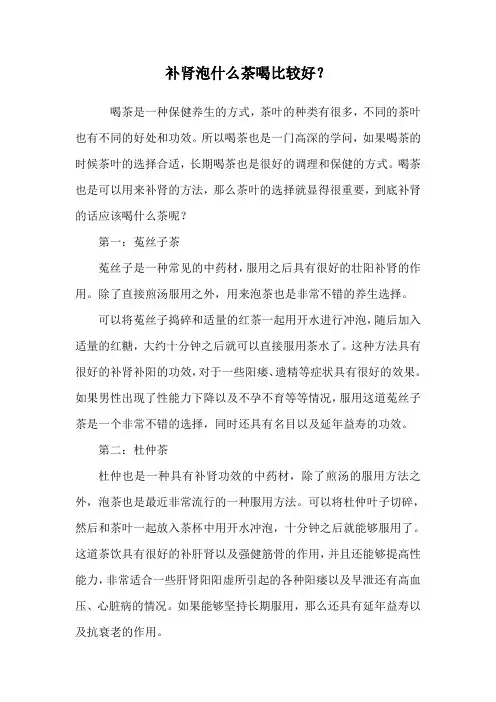 补肾泡什么茶喝比较好？

喝茶是一种保健养生的方式，茶叶的种类有很多，不同的茶叶也有不同的好处和功效。所以喝茶也是一门高深的学问，如果喝茶的时候茶叶的选择合适，长期喝茶也是很好的调理和保健的方式。喝茶也是可以用来补肾的方法，那么茶叶的选择就显得很重要，到底补肾的话应该喝什么茶呢？

第一：菟丝子茶

菟丝子是一种常见的中药材，服用之后具有很好的壮阳补肾的作用。除了直接煎汤服用之外，用来泡茶也是非常不错的养生选择。

可以将菟丝子捣碎和适量的红茶一起用开水进行冲泡，随后加入适量的红糖，大约十分钟之后就可以直接服用茶水了。这种方法具有很好的补肾补阳的功效，对于一些阳痿、遗精等症状具有很好的效果。如果男性出现了性能力下降以及不孕不育等等情况，服用这道菟丝子茶是一个非常不错的选择，同时还具有名目以及延年益寿的功效。

第二：杜仲茶

杜仲也是一种具有补肾功效的中药材，除了煎汤的服用方法之外，泡茶也是最近非常流行的一种服用方法。可以将杜仲叶子切碎，然后和茶叶一起放入茶杯中用开水冲泡，十分钟之后就能够服用了。这道茶饮具有很好的补肝肾以及强健筋骨的作用，并且还能够提高性能力，非常适合一些肝肾阳阳虚所引起的各种阳痿以及早泄还有高血压、心脏病的情况。如果能够坚持长期服用，那么还具有延年益寿以及抗衰老的作用。